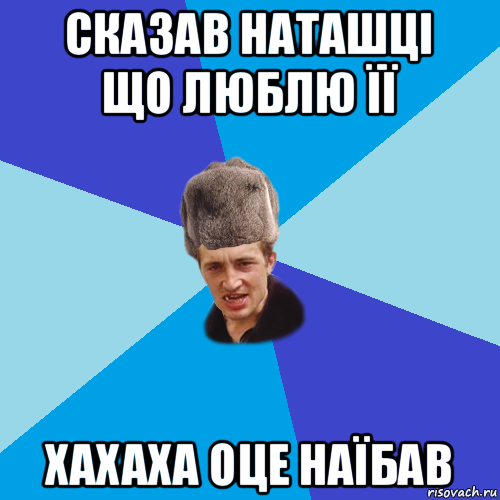 СКАЗАВ НАТАШЦІ ЩО ЛЮБЛЮ ЇЇ

ХАХАХА ОЦЕ НАЇБАВ

risovach.ru